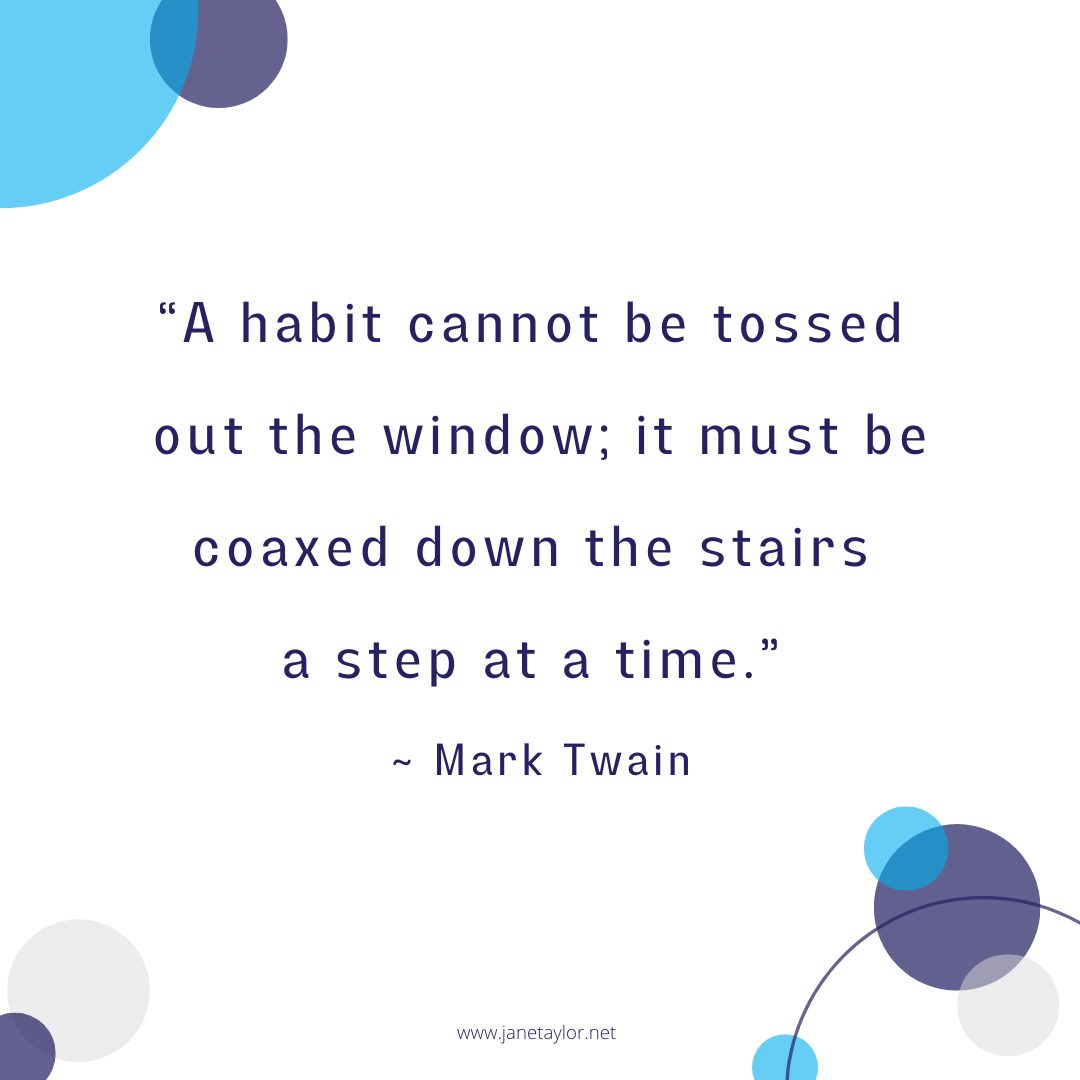 “A habit cannot be tossed out the window; it must be coaxed down the stairs a step at a time.”

~ Mark Twain

www.janetaylor.net